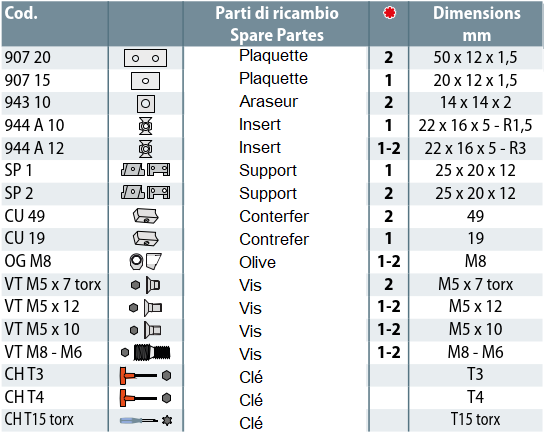 | Cod. | | Parti di ricambio Spare Partes | | Dimensions mm |
|---|---|---|---|---|
| 907 20 | | Plaquette | 2 | 50 x 12 x 1,5 |
| 907 15 | | Plaquette | 1 | 20 x 12 x 1,5 |
| 943 10 | | Araseur | 2 | 14 x 14 x 2 |
| 944 A 10 | | Insert | 1 | 22 x 16 x 5 - R1,5 |
| 944 A 12 | | Insert | 1-2 | 22 x 16 x 5 - R3 |
| SP 1 | | Support | 1 | 25 x 20 x 12 |
| SP 2 | | Support | 2 | 25 x 20 x 12 |
| CU 49 | | Conterfer | 2 | 49 |
| CU 19 | | Contrefer | 1 | 19 |
| OG M8 | | Olive | 1-2 | M8 |
| VT M5 x 7 torx | | Vis | 2 | M5 x 7 torx |
| VT M5 x 12 | | Vis | 1-2 | M5 x 12 |
| VT M5 x 10 | | Vis | 1-2 | M5 x 10 |
| VT M8 - M6 | | Vis | 1-2 | M8 - M6 |
| CH T3 | | Clé | | T3 |
| CH T4 | | Clé | | T4 |
| CH T15 torx | | Clé | | T15 torx |